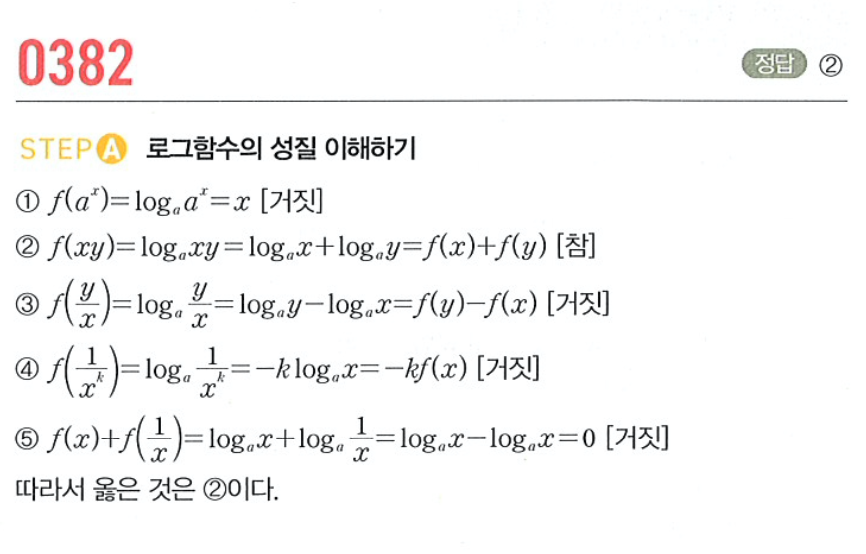 0382

정답 ②

STEP A 로그함수의 성질 이해하기

① $f(a^x)=\log_a a^x=x$ [거짓]

② $f(xy)=\log_a xy=\log_a x+\log_a y=f(x)+f(y)$ [참]

③ $f\left(\frac{y}{x}\right)=\log_a \frac{y}{x}=\log_a y-\log_a x=f(y)-f(x)$ [거짓]

④ $f\left(\frac{1}{x^k}\right)=\log_a \frac{1}{x^k}=-k\log_a x=-kf(x)$ [거짓]

⑤ $f(x)+f\left(\frac{1}{x}\right)=\log_a x+\log_a \frac{1}{x}=\log_a x-\log_a x=0$ [거짓]

따라서 옳은 것은 ②이다.